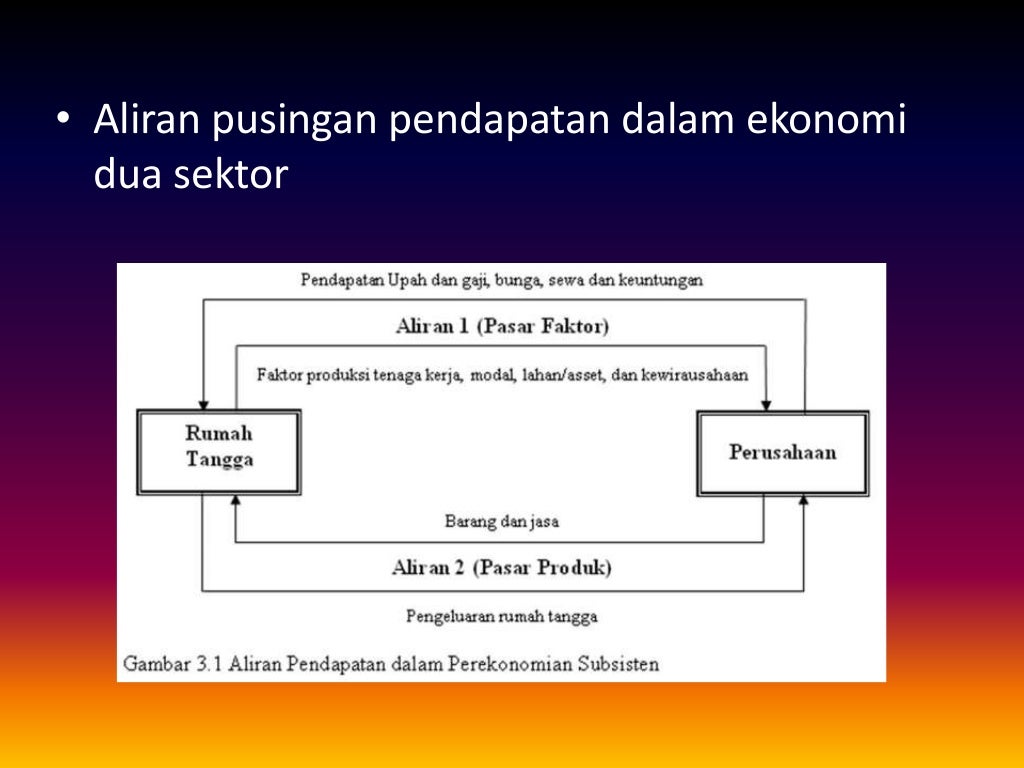 • Aliran pusingan pendapatan dalam ekonomi dua sektor

Pendapatan Upah dan gaji, bunga, sewa dan keuntungan

Aliran 1 (Pasar Faktor)

Faktor produksi tenaga kerja, modal, lahan/asset, dan kewirausahaan

Rumah Tangga

Perusahaan

Barang dan jasa

Aliran 2 (Pasar Produk)

Pengeluaran rumah tangga

Gambar 3.1 Aliran Pendapatan dalam Perekonomian Subsisten